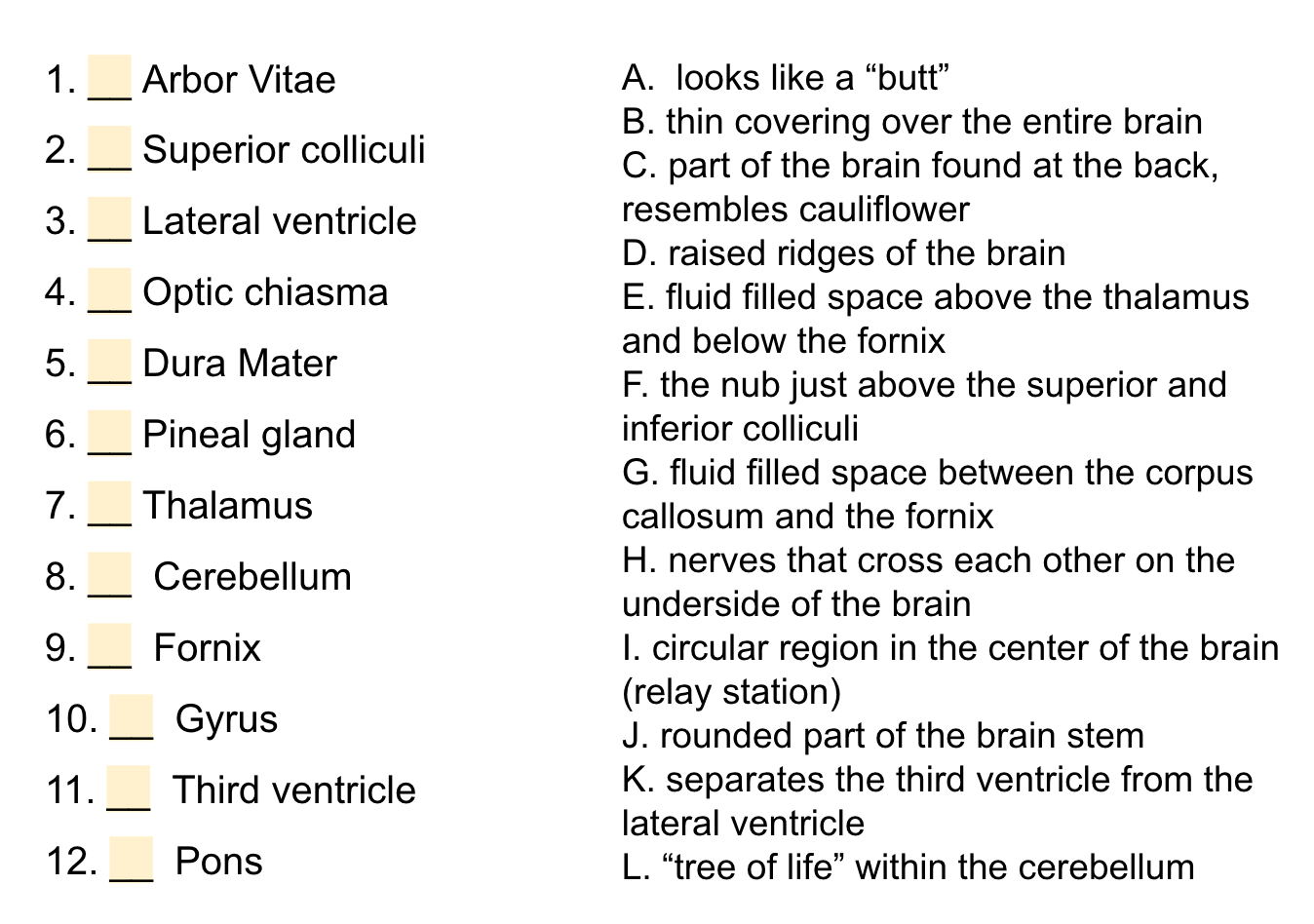 1. __ Arbor Vitae

2. __ Superior colliculi

3. __ Lateral ventricle

4. __ Optic chiasma

5. __ Dura Mater

6. __ Pineal gland

7. __ Thalamus

8. __ Cerebellum

9. __ Fornix

10. __ Gyrus

11. __ Third ventricle

12. __ Pons

A. looks like a “butt”
B. thin covering over the entire brain
C. part of the brain found at the back, resembles cauliflower
D. raised ridges of the brain
E. fluid filled space above the thalamus and below the fornix
F. the nub just above the superior and inferior colliculi
G. fluid filled space between the corpus callosum and the fornix
H. nerves that cross each other on the underside of the brain
I. circular region in the center of the brain (relay station)
J. rounded part of the brain stem
K. separates the third ventricle from the lateral ventricle
L. “tree of life” within the cerebellum